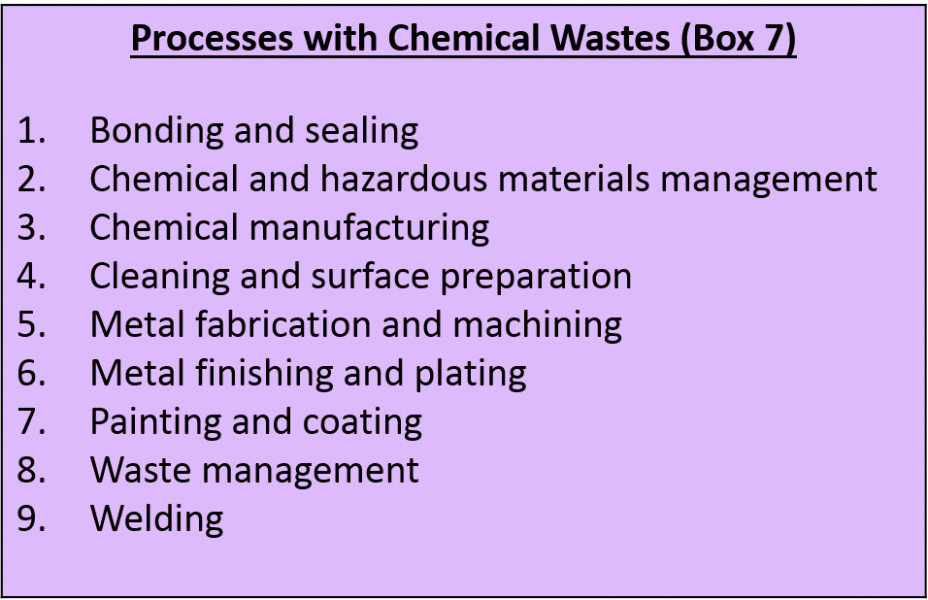 Processes with Chemical Wastes (Box 7)

1. Bonding and sealing
2. Chemical and hazardous materials management
3. Chemical manufacturing
4. Cleaning and surface preparation
5. Metal fabrication and machining
6. Metal finishing and plating
7. Painting and coating
8. Waste management
9. Welding